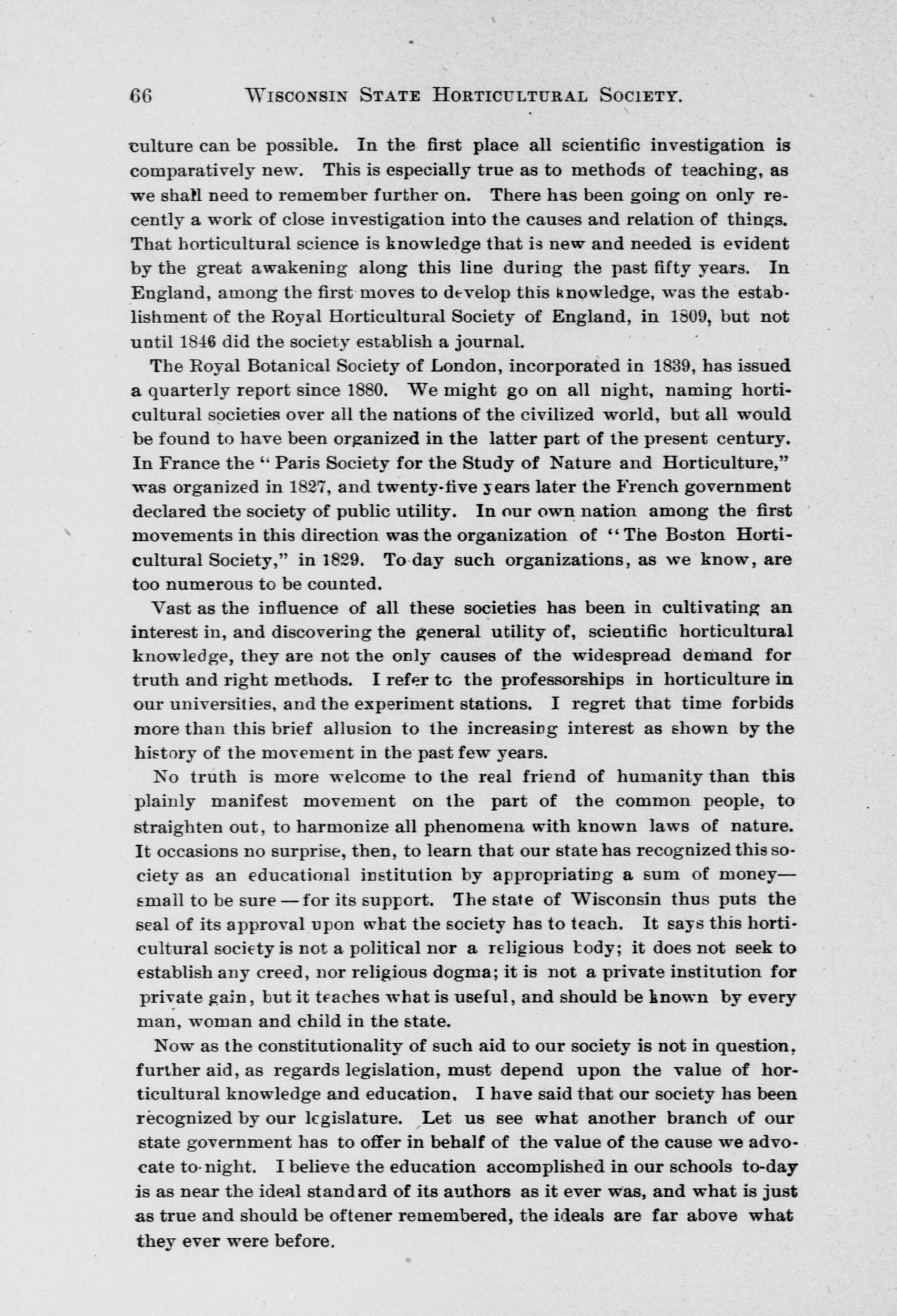 66 WISCONSIN STATE HORTICULTURAL SOCIETY.

culture can be possible. In the first place all scientific investigation is comparatively new. This is especially true as to methods of teaching, as we shall need to remember further on. There has been going on only recently a work of close investigation into the causes and relation of things. That horticultural science is knowledge that is new and needed is evident by the great awakening along this line during the past fifty years. In England, among the first moves to develop this knowledge, was the establishment of the Royal Horticultural Society of England, in 1809, but not until 1846 did the society establish a journal.

The Royal Botanical Society of London, incorporated in 1839, has issued a quarterly report since 1880. We might go on all night, naming horticultural societies over all the nations of the civilized world, but all would be found to have been organized in the latter part of the present century. In France the "Paris Society for the Study of Nature and Horticulture," was organized in 1827, and twenty-five years later the French government declared the society of public utility. In our own nation among the first movements in this direction was the organization of "The Boston Horticultural Society," in 1829. To-day such organizations, as we know, are too numerous to be counted.

Vast as the influence of all these societies has been in cultivating an interest in, and discovering the general utility of, scientific horticultural knowledge, they are not the only causes of the widespread demand for truth and right methods. I refer to the professorships in horticulture in our universities, and the experiment stations. I regret that time forbids more than this brief allusion to the increasing interest as shown by the history of the movement in the past few years.

No truth is more welcome to the real friend of humanity than this plainly manifest movement on the part of the common people, to straighten out, to harmonize all phenomena with known laws of nature. It occasions no surprise, then, to learn that our state has recognized this society as an educational institution by appropriating a sum of money—small to be sure—for its support. The state of Wisconsin thus puts the seal of its approval upon what the society has to teach. It says this horticultural society is not a political nor a religious body; it does not seek to establish any creed, nor religious dogma; it is not a private institution for private gain, but it teaches what is useful, and should be known by every man, woman and child in the state.

Now as the constitutionality of such aid to our society is not in question, further aid, as regards legislation, must depend upon the value of horticultural knowledge and education. I have said that our society has been recognized by our legislature. Let us see what another branch of our state government has to offer in behalf of the value of the cause we advocate to-night. I believe the education accomplished in our schools to-day is as near the ideal standard of its authors as it ever was, and what is just as true and should be oftener remembered, the ideals are far above what they ever were before.